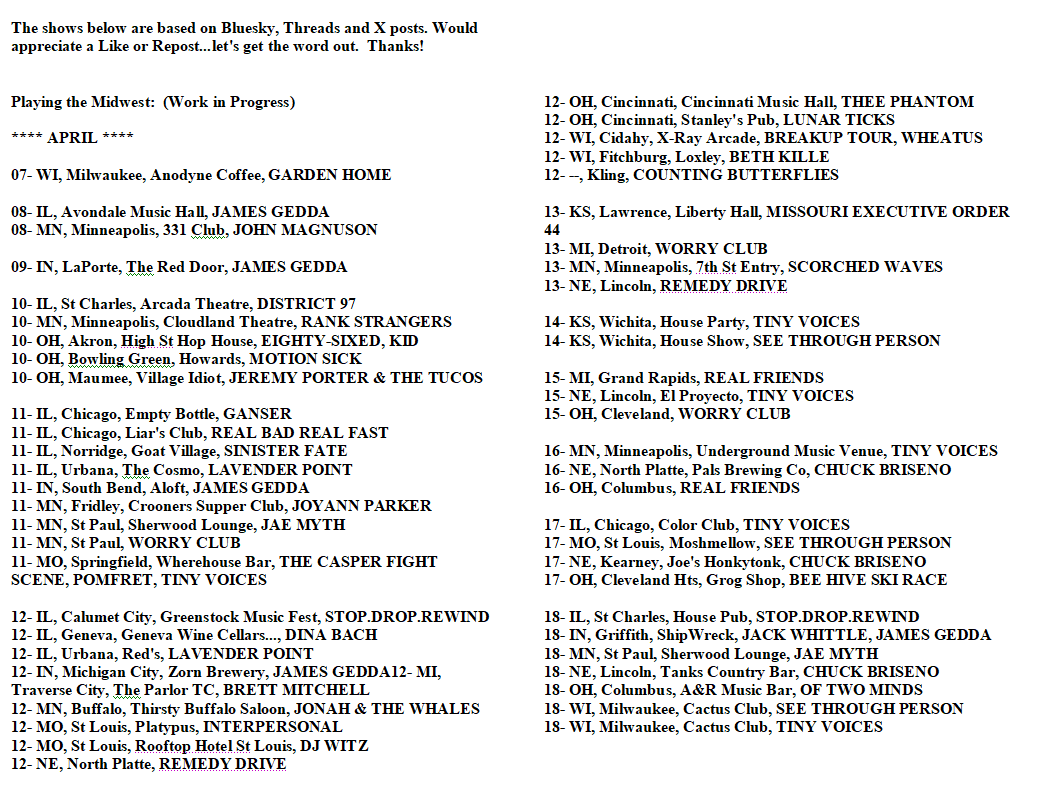 The shows below are based on Bluesky, Threads and X posts. Would appreciate a Like or Repost...let's get the word out. Thanks!

Playing the Midwest: (Work in Progress)

**** APRIL ****

07- WI, Milwaukee, Anodyne Coffee, GARDEN HOME

08- IL, Avondale Music Hall, JAMES GEDDA
08- MN, Minneapolis, 331 Club, JOHN MAGNUSON

09- IN, LaPorte, The Red Door, JAMES GEDDA

10- IL, St Charles, Arcada Theatre, DISTRICT 97
10- MN, Minneapolis, Cloudland Theatre, RANK STRANGERS
10- OH, Akron, High St Hop House, EIGHTY-SIXED, KID
10- OH, Bowling Green, Howards, MOTION SICK
10- OH, Maumee, Village Idiot, JEREMY PORTER & THE TUCOS

11- IL, Chicago, Empty Bottle, GANSER
11- IL, Chicago, Liar's Club, REAL BAD REAL FAST
11- IL, Norridge, Goat Village, SINISTER FATE
11- IL, Urbana, The Cosmo, LAVENDER POINT
11- IN, South Bend, Aloft, JAMES GEDDA
11- MN, Fridley, Crooners Supper Club, JOYANN PARKER
11- MN, St Paul, Sherwood Lounge, JAE MYTH
11- MN, St Paul, WORRY CLUB
11- MO, Springfield, Wherehouse Bar, THE CASPER FIGHT SCENE, POMFRET, TINY VOICES

12- IL, Calumet City, Greenstock Music Fest, STOP.DROP.REWIND
12- IL, Geneva, Geneva Wine Cellars..., DINA BACH
12- IL, Urbana, Red's, LAVENDER POINT
12- IN, Michigan City, Zorn Brewery, JAMES GEDDA12- MI, Traverse City, The Parlor TC, BRETT MITCHELL
12- MN, Buffalo, Thirsty Buffalo Saloon, JONAH & THE WHALES
12- MO, St Louis, Platypus, INTERPERSONAL
12- MO, St Louis, Rooftop Hotel St Louis, DJ WITZ
12- NE, North Platte, REMEDY DRIVE
12- OH, Cincinnati, Cincinnati Music Hall, THEE PHANTOM
12- OH, Cincinnati, Stanley's Pub, LUNAR TICKS
12- WI, Cidahy, X-Ray Arcade, BREAKUP TOUR, WHEATUS
12- WI, Fitchburg, Loxley, BETH KILLE
12- --, Kling, COUNTING BUTTERFLIES

13- KS, Lawrence, Liberty Hall, MISSOURI EXECUTIVE ORDER 44
13- MI, Detroit, WORRY CLUB
13- MN, Minneapolis, 7th St Entry, SCORCHED WAVES
13- NE, Lincoln, REMEDY DRIVE

14- KS, Wichita, House Party, TINY VOICES
14- KS, Wichita, House Show, SEE THROUGH PERSON

15- MI, Grand Rapids, REAL FRIENDS
15- NE, Lincoln, El Proyecto, TINY VOICES
15- OH, Cleveland, WORRY CLUB

16- MN, Minneapolis, Underground Music Venue, TINY VOICES
16- NE, North Platte, Pals Brewing Co, CHUCK BRISENO
16- OH, Columbus, REAL FRIENDS

17- IL, Chicago, Color Club, TINY VOICES
17- MO, St Louis, Moshmellow, SEE THROUGH PERSON
17- NE, Kearney, Joe's Honkytonk, CHUCK BRISENO
17- OH, Cleveland Hts, Grog Shop, BEE HIVE SKI RACE

18- IL, St Charles, House Pub, STOP.DROP.REWIND
18- IN, Griffith, ShipWreck, JACK WHITTLE, JAMES GEDDA
18- MN, St Paul, Sherwood Lounge, JAE MYTH
18- NE, Lincoln, Tanks Country Bar, CHUCK BRISENO
18- OH, Columbus, A&R Music Bar, OF TWO MINDS
18- WI, Milwaukee, Cactus Club, SEE THROUGH PERSON
18- WI, Milwaukee, Cactus Club, TINY VOICES